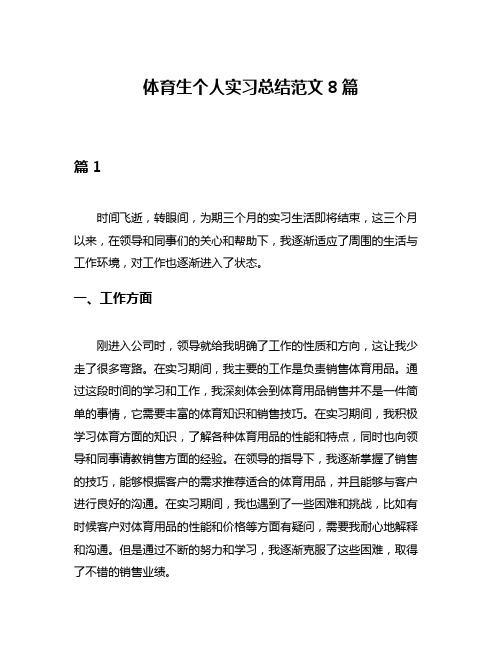 体育生个人实习总结范文 8 篇

篇 1

时间飞逝，转眼间，为期三个月的实习生活即将结束，这三个月以来，在领导和同事们的关心和帮助下，我逐渐适应了周围的生活与工作环境，对工作也逐渐进入了状态。

一、工作方面

刚进入公司时，领导就给我明确了工作的性质和方向，这让我少走了很多弯路。在实习期间，我主要的工作是负责销售体育用品。通过这段时间的学习和工作，我深刻体会到体育用品销售并不是一件简单的事情，它需要丰富的体育知识和销售技巧。在实习期间，我积极学习体育方面的知识，了解各种体育用品的性能和特点，同时也向领导和同事请教销售方面的经验。在领导的指导下，我逐渐掌握了销售的技巧，能够根据客户的需求推荐适合的体育用品，并且能够与客户进行良好的沟通。在实习期间，我也遇到了一些困难和挑战，比如有时候客户对体育用品的性能和价格等方面有疑问，需要我耐心地解释和沟通。但是通过不断的努力和学习，我逐渐克服了这些困难，取得了不错的销售业绩。